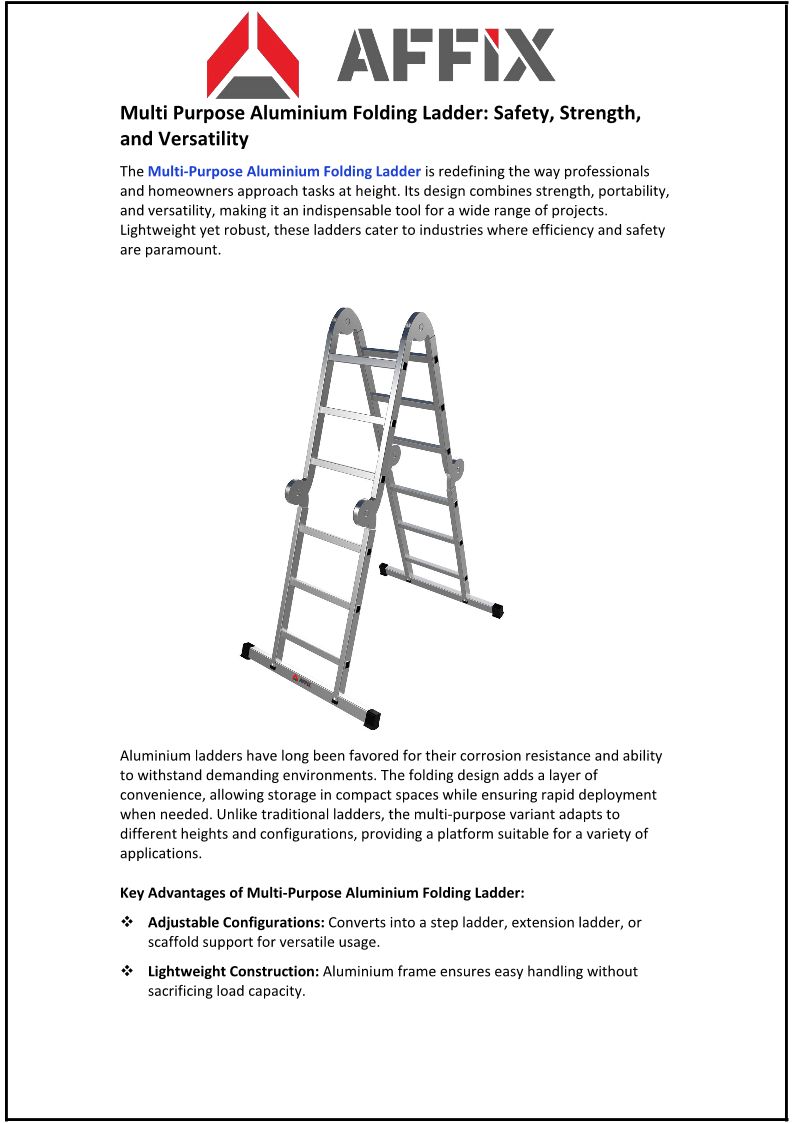 AFFIX

Multi Purpose Aluminium Folding Ladder: Safety, Strength, and Versatility

The Multi-Purpose Aluminium Folding Ladder is redefining the way professionals and homeowners approach tasks at height. Its design combines strength, portability, and versatility, making it an indispensable tool for a wide range of projects. Lightweight yet robust, these ladders cater to industries where efficiency and safety are paramount.

Aluminium ladders have long been favored for their corrosion resistance and ability to withstand demanding environments. The folding design adds a layer of convenience, allowing storage in compact spaces while ensuring rapid deployment when needed. Unlike traditional ladders, the multi-purpose variant adapts to different heights and configurations, providing a platform suitable for a variety of applications.

Key Advantages of Multi-Purpose Aluminium Folding Ladder:

❖ Adjustable Configurations: Converts into a step ladder, extension ladder, or scaffold support for versatile usage.

❖ Lightweight Construction: Aluminium frame ensures easy handling without sacrificing load capacity.